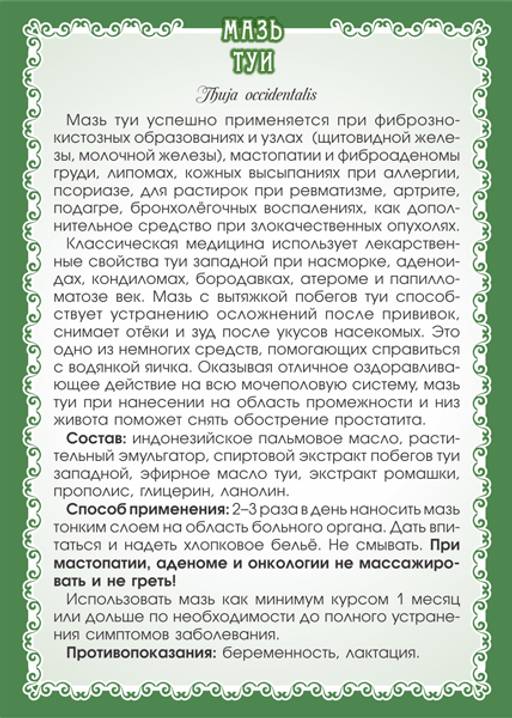 МАЗЬ
ТУИ

Thuja occidentalis

Мазь туи успешно применяется при фиброзно-кистозных образованиях и узлах (щитовидной железы, молочной железы), мастопатии и фиброаденомы груди, липомах, кожных высыпаниях при аллергии, псориазе, для растирок при ревматизме, артрите, подагре, бронхолёгочных воспалениях, как дополнительное средство при злокачественных опухолях.

Классическая медицина использует лекарственные свойства туи западной при насморке, аденоидах, кондиломах, бородавках, атероме и папилломатозе век. Мазь с вытяжкой побегов туи способствует устранению осложнений после прививок, снимает отёки и зуд после укусов насекомых. Это одно из немногих средств, помогающих справиться с водянкой яичка. Оказывая отличное оздоравливающее действие на всю мочеполовую систему, мазь туи при нанесении на область промежности и низ живота поможет снять обострение простатита.

Состав: индонезийское пальмовое масло, растительный эмульгатор, спиртовой экстракт побегов туи западной, эфирное масло туи, экстракт ромашки, прополис, глицерин, ланолин.

Способ применения: 2–3 раза в день наносить мазь тонким слоем на область больного органа. Дать впитаться и надеть хлопковое бельё. Не смывать. При мастопатии, аденоме и онкологии не массажировать и не греть!

Использовать мазь как минимум курсом 1 месяц или дольше по необходимости до полного устранения симптомов заболевания.

Противопоказания: беременность, лактация.